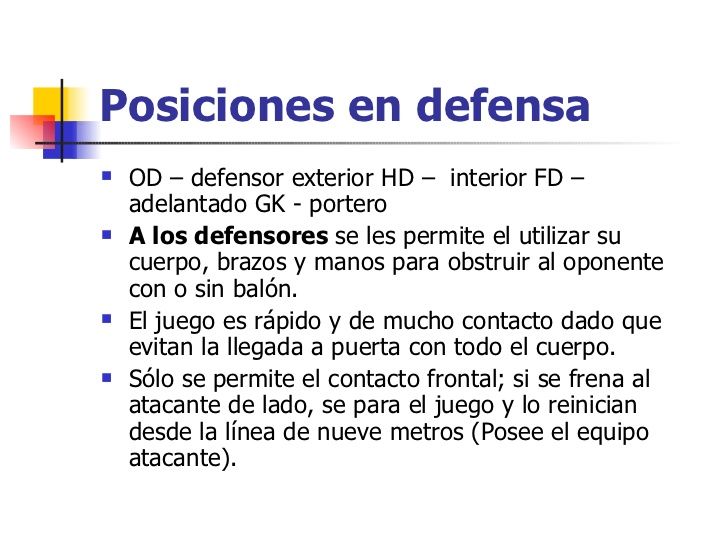 Posiciones en defensa

• OD – defensor exterior HD – interior FD – adelantado GK - portero
• A los defensores se les permite el utilizar su cuerpo, brazos y manos para obstruir al oponente con o sin balón.
• El juego es rápido y de mucho contacto dado que evitan la llegada a puerta con todo el cuerpo.
• Sólo se permite el contacto frontal; si se frena al atacante de lado, se para el juego y lo reinician desde la línea de nueve metros (Posee el equipo atacante).